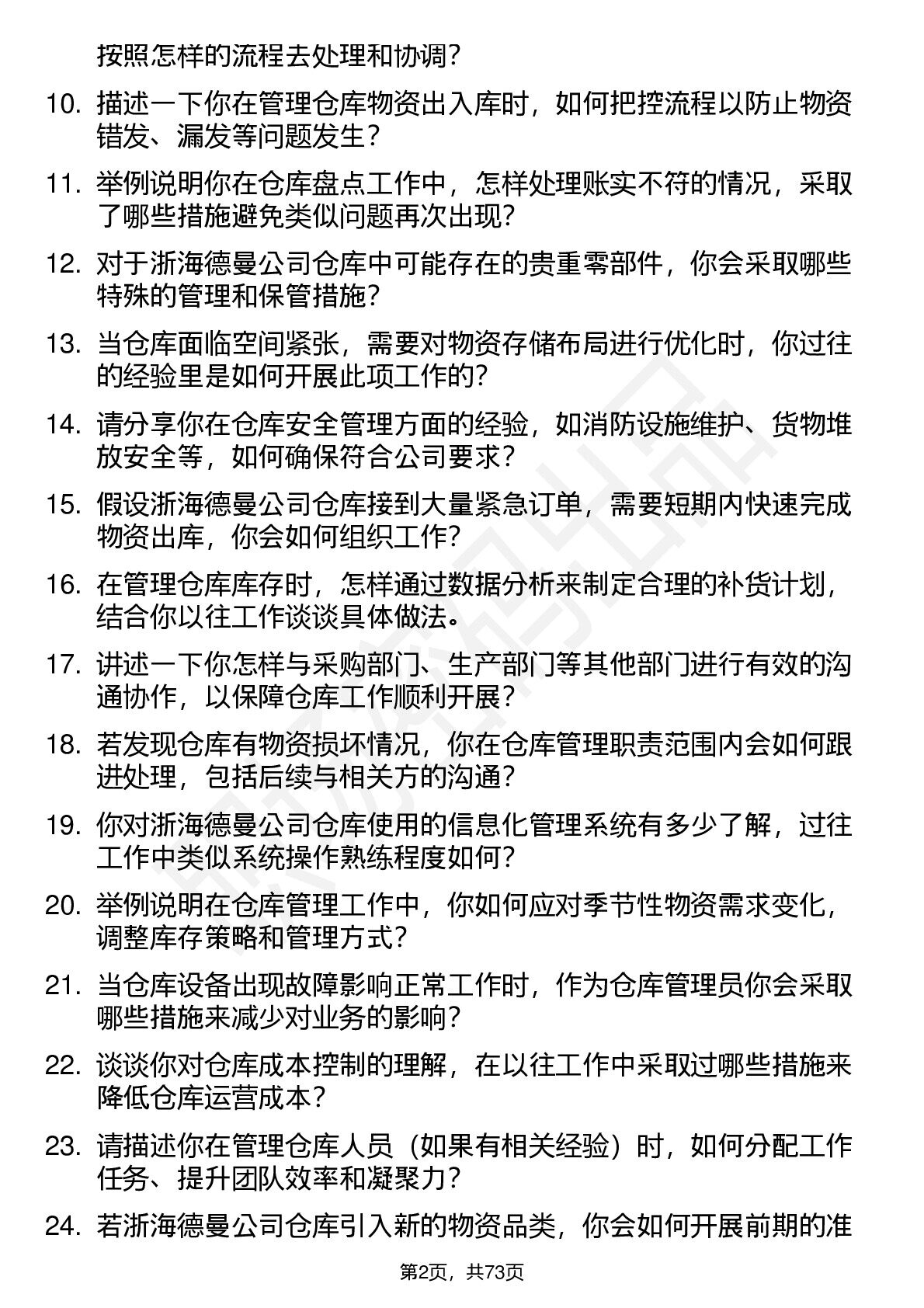 按照怎样的流程去处理和协调？

10. 描述一下你在管理仓库物资出入库时，如何把控流程以防止物资错发、漏发等问题发生？

11. 举例说明你在仓库盘点工作中，怎样处理账实不符的情况，采取了哪些措施避免类似问题再次出现？

12. 对于浙海德曼公司仓库中可能存在的贵重零部件，你会采取哪些特殊的管理和保管措施？

13. 当仓库面临空间紧张，需要对物资存储布局进行优化时，你过往的经验里是如何开展此项工作的？

14. 请分享你在仓库安全管理方面的经验，如消防设施维护、货物堆放安全等，如何确保符合公司要求？

15. 假设浙海德曼公司仓库接到大量紧急订单，需要短期内快速完成物资出库，你会如何组织工作？

16. 在管理仓库库存时，怎样通过数据分析来制定合理的补货计划，结合你以往工作谈谈具体做法。

17. 讲述一下你怎样与采购部门、生产部门等其他部门进行有效的沟通协作，以保障仓库工作顺利开展？

18. 若发现仓库有物资损坏情况，你在仓库管理职责范围内会如何跟进处理，包括后续与相关方的沟通？

19. 你对浙海德曼公司仓库使用的信息化管理系统有多少了解，过往工作中类似系统操作熟练程度如何？

20. 举例说明在仓库管理工作中，你如何应对季节性物资需求变化，调整库存策略和管理方式？

21. 当仓库设备出现故障影响正常工作时，作为仓库管理员你会采取哪些措施来减少对业务的影响？

22. 谈谈你对仓库成本控制的理解，在以往工作中采取过哪些措施来降低仓库运营成本？

23. 请描述你在管理仓库人员（如果有相关经验）时，如何分配工作任务、提升团队效率和凝聚力？

24. 若浙海德曼公司仓库引入新的物资品类，你会如何开展前期的准

第2页，共73页